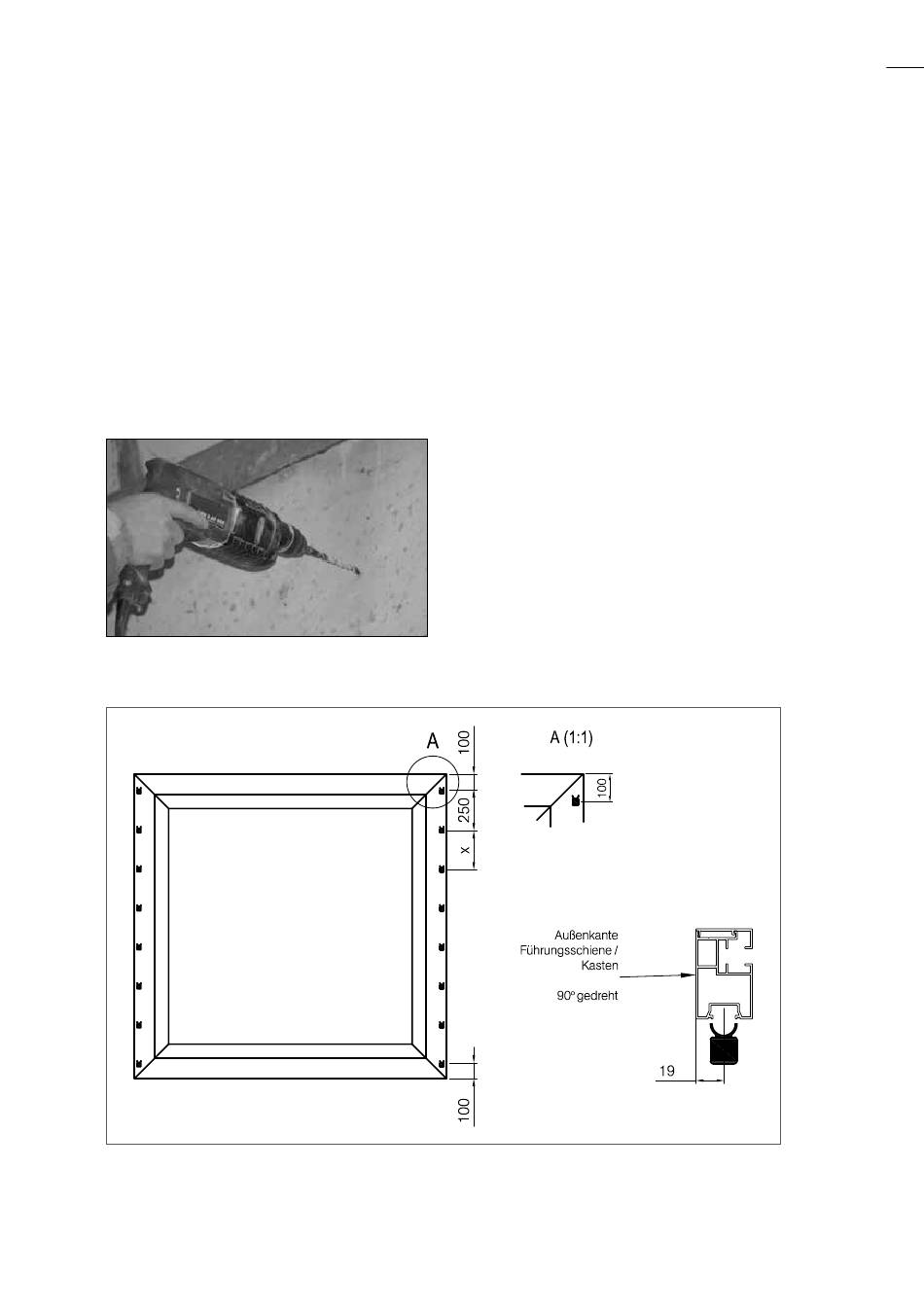 A

100

250

x

100

A (1:1)

100

Außenkante Führungsschiene / Kasten

90° gedreht

19